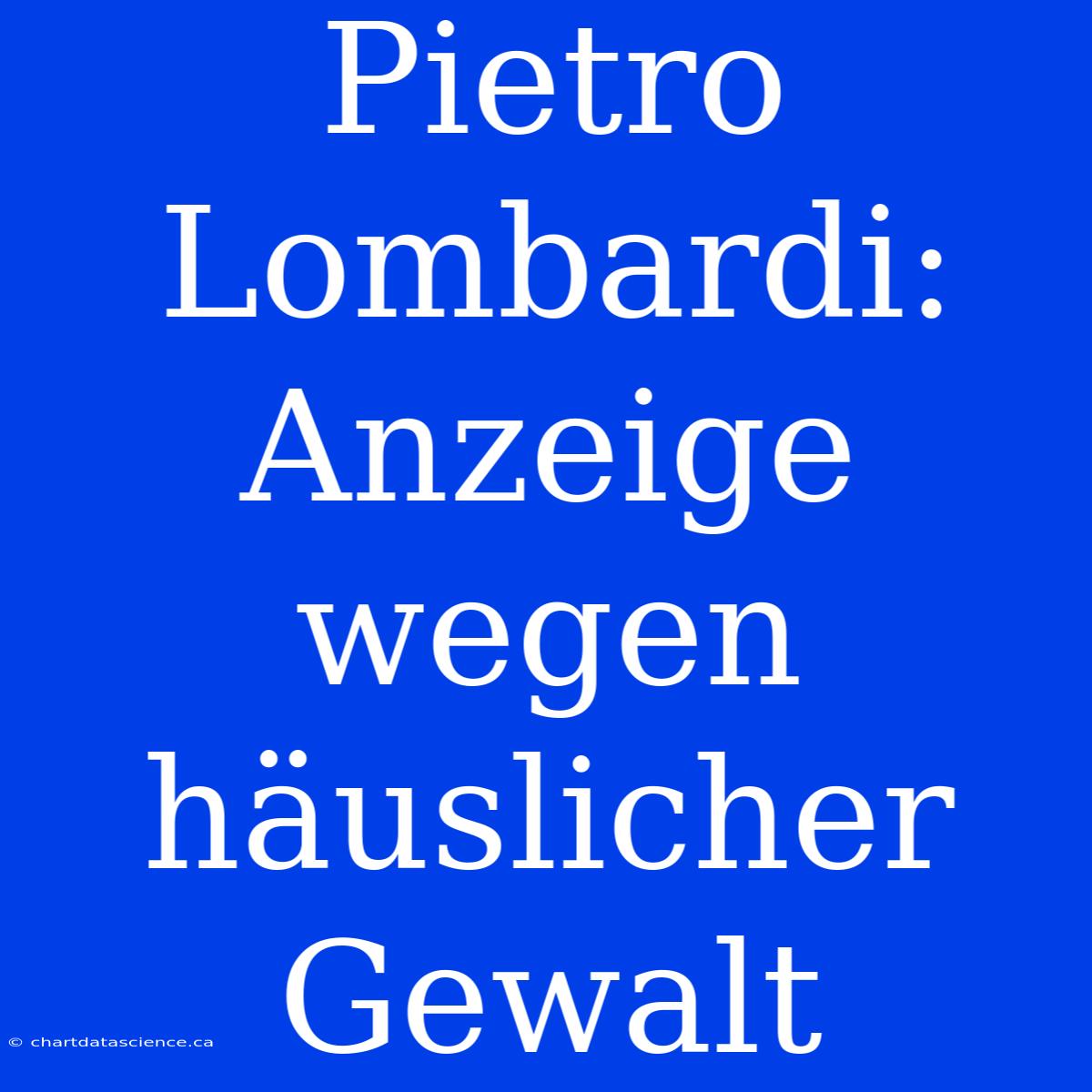 Pietro Lombardi: Anzeige wegen häuslicher Gewalt

© chartdatascience.ca